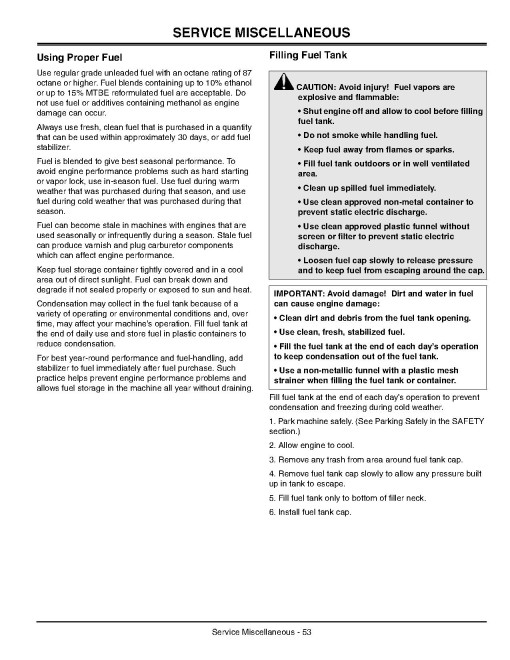 SERVICE MISCELLANEOUS

Using Proper Fuel

Use regular grade unleaded fuel with an octane rating of 87 octane or higher. Fuel blends containing up to 10% ethanol or up to 15% MTBE reformulated fuel are acceptable. Do not use fuel or additives containing methanol as engine damage can occur.

Always use fresh, clean fuel that is purchased in a quantity that can be used within approximately 30 days, or add fuel stabilizer.

Fuel is blended to give best seasonal performance. To avoid engine performance problems such as hard starting or vapor lock, use in-season fuel. Use fuel during warm weather that was purchased during that season, and use fuel during cold weather that was purchased during that season.

Fuel can become stale in machines with engines that are used seasonally or infrequently during a season. Stale fuel can produce varnish and plug carburetor components which can affect engine performance.

Keep fuel storage container tightly covered and in a cool area out of direct sunlight. Fuel can break down and degrade if not sealed properly or exposed to sun and heat.

Condensation may collect in the fuel tank because of a variety of operating or environmental conditions and, over time, may affect your machine's operation. Fill fuel tank at the end of daily use and store fuel in plastic containers to reduce condensation.

For best year-round performance and fuel-handling, add stabilizer to fuel immediately after fuel purchase. Such practice helps prevent engine performance problems and allows fuel storage in the machine all year without draining.

Filling Fuel Tank

CAUTION: Avoid injury! Fuel vapors are explosive and flammable:

• Shut engine off and allow to cool before filling fuel tank.

• Do not smoke while handling fuel.

• Keep fuel away from flames or sparks.

• Fill fuel tank outdoors or in well ventilated area.

• Clean up spilled fuel immediately.

• Use clean approved non-metal container to prevent static electric discharge.

• Use clean approved plastic funnel without screen or filter to prevent static electric discharge.

• Loosen fuel cap slowly to release pressure and to keep fuel from escaping around the cap.

IMPORTANT: Avoid damage! Dirt and water in fuel can cause engine damage:

• Clean dirt and debris from the fuel tank opening.

• Use clean, fresh, stabilized fuel.

• Fill the fuel tank at the end of each day's operation to keep condensation out of the fuel tank.

• Use a non-metallic funnel with a plastic mesh strainer when filling the fuel tank or container.

Fill fuel tank at the end of each day's operation to prevent condensation and freezing during cold weather.

1. Park machine safely. (See Parking Safely in the SAFETY section.)

2. Allow engine to cool.

3. Remove any trash from area around fuel tank cap.

4. Remove fuel tank cap slowly to allow any pressure built up in tank to escape.

5. Fill fuel tank only to bottom of filler neck.

6. Install fuel tank cap.

Service Miscellaneous - 53